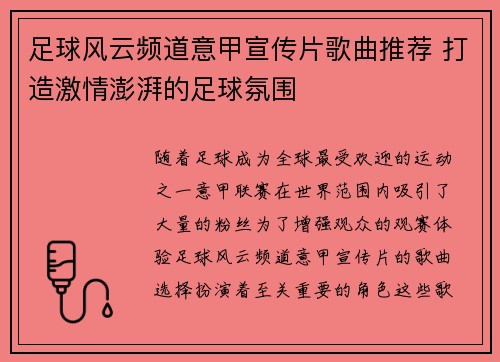 足球风云频道意甲宣传片歌曲推荐 打造激情澎湃的足球氛围

随着足球成为全球最受欢迎的运动之一意甲联赛在世界范围内吸引了大量的粉丝为了增强观众的观赛体验足球风云频道意甲宣传片的歌曲选择扮演着至关重要的角色这些歌